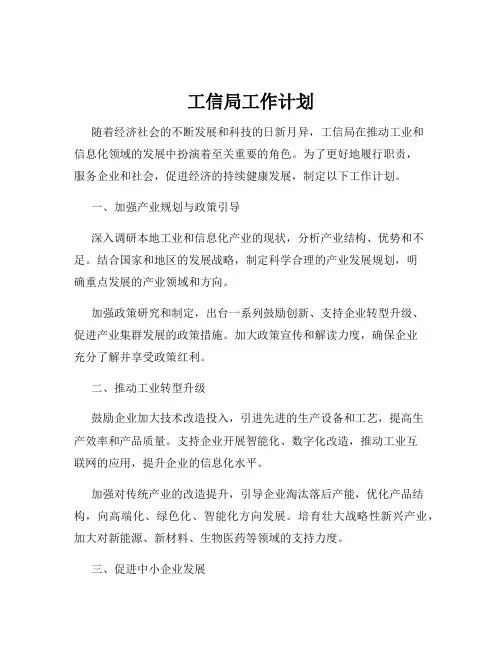 工信局工作计划

随着经济社会的不断发展和科技的日新月异，工信局在推动工业和信息化领域的发展中扮演着至关重要的角色。为了更好地履行职责，服务企业和社会，促进经济的持续健康发展，制定以下工作计划。

一、加强产业规划与政策引导

深入调研本地工业和信息化产业的现状，分析产业结构、优势和不足。结合国家和地区的发展战略，制定科学合理的产业发展规划，明确重点发展的产业领域和方向。

加强政策研究和制定，出台一系列鼓励创新、支持企业转型升级、促进产业集群发展的政策措施。加大政策宣传和解读力度，确保企业充分了解并享受政策红利。

二、推动工业转型升级

鼓励企业加大技术改造投入，引进先进的生产设备和工艺，提高生产效率和产品质量。支持企业开展智能化、数字化改造，推动工业互联网的应用，提升企业的信息化水平。

加强对传统产业的改造提升，引导企业淘汰落后产能，优化产品结构，向高端化、绿色化、智能化方向发展。培育壮大战略性新兴产业，加大对新能源、新材料、生物医药等领域的支持力度。

三、促进中小企业发展